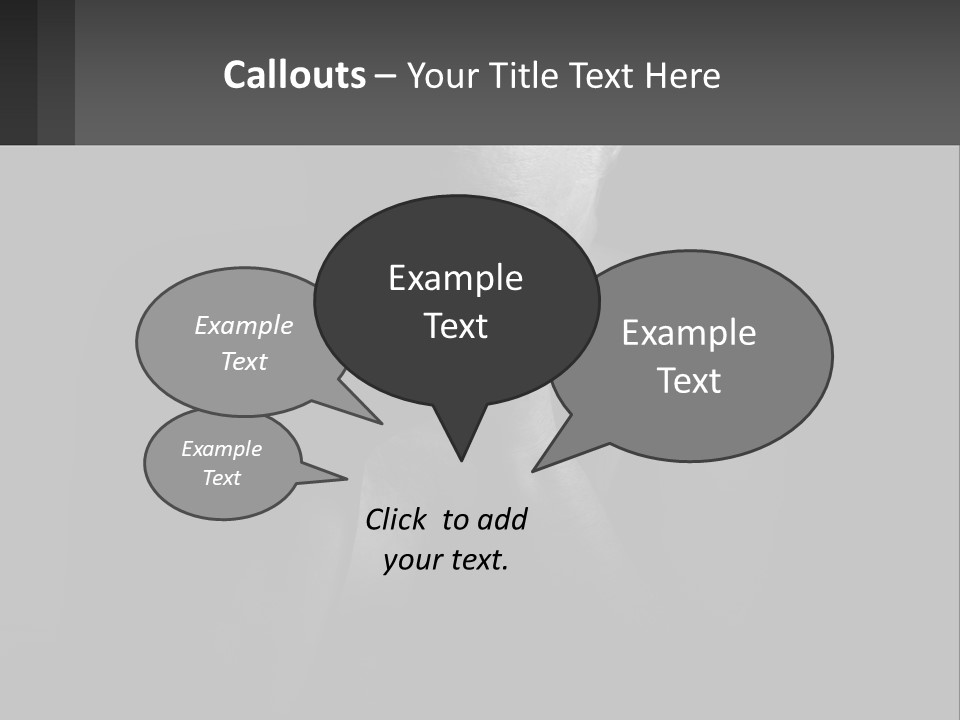 Callouts – Your Title Text Here

Example Text

Example Text

Example Text

Example Text

Click to add your text.